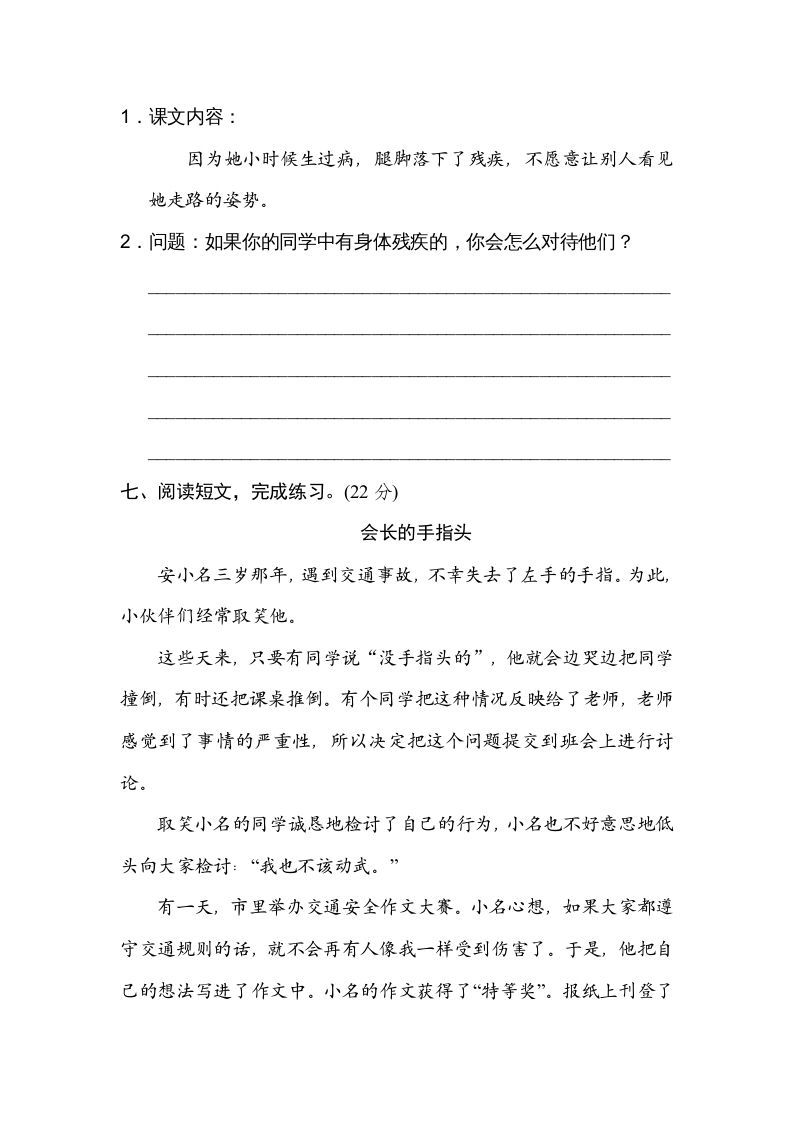 1．课文内容：

因为她小时候生过病，腿脚落下了残疾，不愿意让别人看见她走路的姿势。

2．问题：如果你的同学中有身体残疾的，你会怎么对待他们？

七、阅读短文，完成练习。(22 分)

会长的手指头

安小名三岁那年，遇到交通事故，不幸失去了左手的手指。为此，小伙伴们经常取笑他。

这些天来，只要有同学说“没手指头的”，他就会边哭边把同学撞倒，有时还把课桌推倒。有个同学把这种情况反映给了老师，老师感觉到了事情的严重性，所以决定把这个问题提交到班会上进行讨论。

取笑小名的同学诚恳地检讨了自己的行为，小名也不好意思地低头向大家检讨：“我也不该动武。”

有一天，市里举办交通安全作文大赛。小名心想，如果大家都遵守交通规则的话，就不会再有人像我一样受到伤害了。于是，他把自己的想法写进了作文中。小名的作文获得了“特等奖”。报纸上刊登了